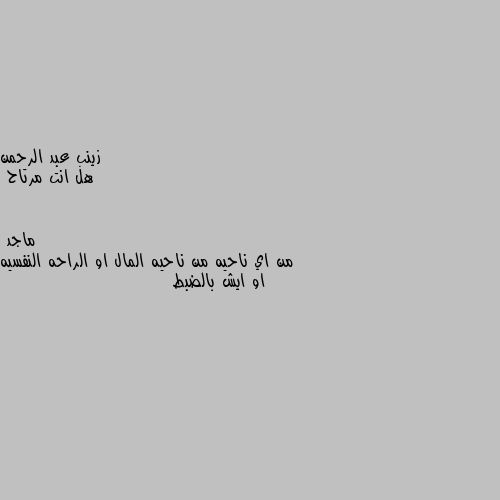 زينب عبد الرحمن
هل انت مرتاح

ماجد
من اي ناحيه من ناحيه المال او الراحه النفسيه او ايش بالضبط